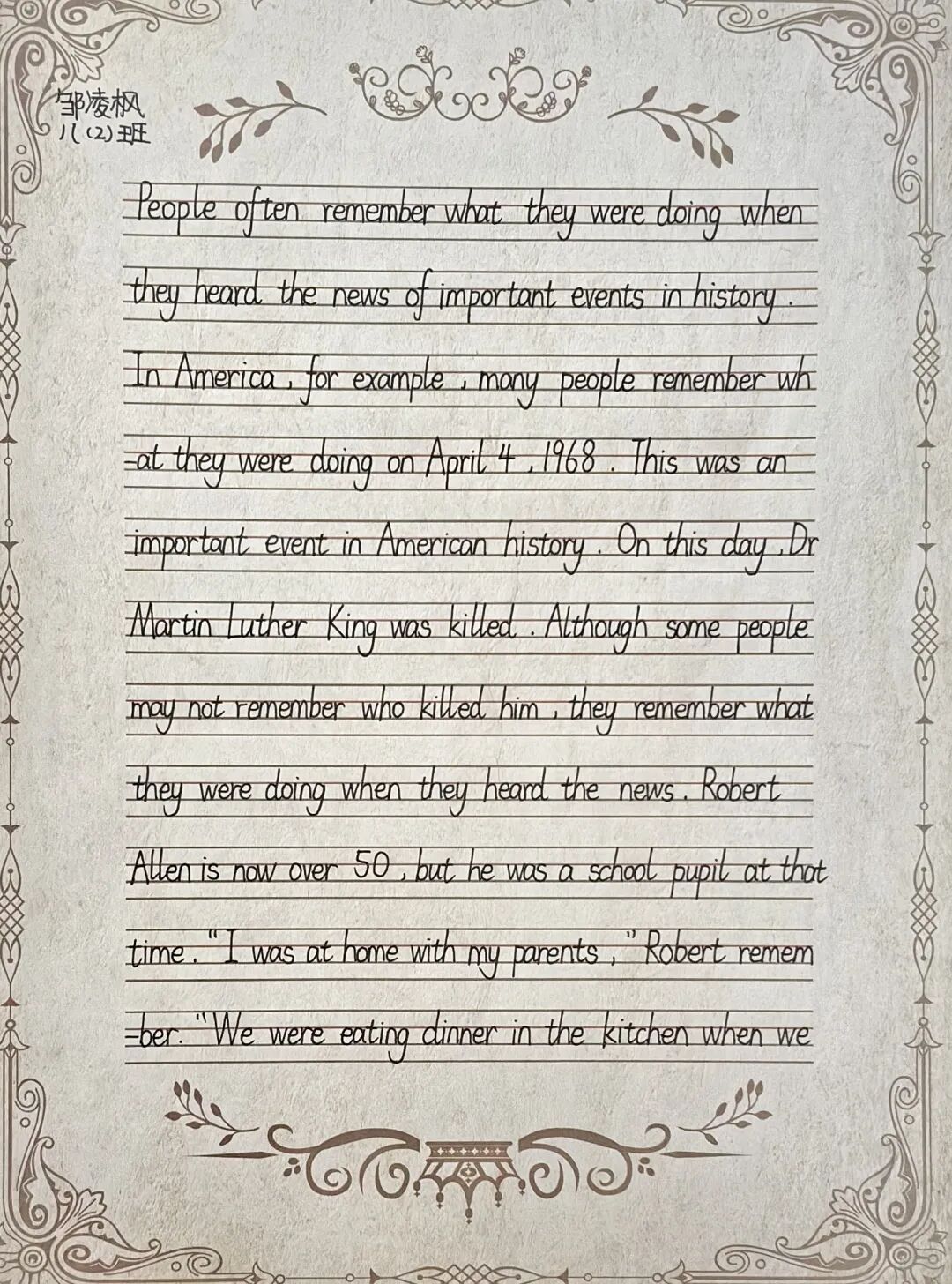 邹凌枫
八(2)班

People often remember what they were doing when they heard the news of important events in history. In America, for example, many people remember what they were doing on April 4, 1968. This was an important event in American history. On this day, Dr Martin Luther King was killed. Although some people may not remember who killed him, they remember what they were doing when they heard the news. Robert Allen is now over 50, but he was a school pupil at that time. "I was at home with my parents," Robert remember. "We were eating dinner in the kitchen when we